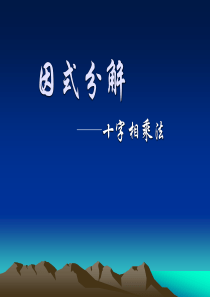 因式分解

——十字相乘法